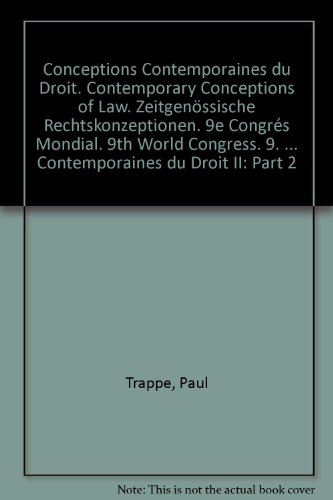 Conceptions Contemporaines du Droit. Contemporary Conceptions of Law. Zeitgenössische Rechtskonzeptionen. 9e Congrés Mondial. 9th World Congress. 9. ... Contemporaines du Droit II: Part 2

Trappe, Paul

Note: This is not the actual book cover